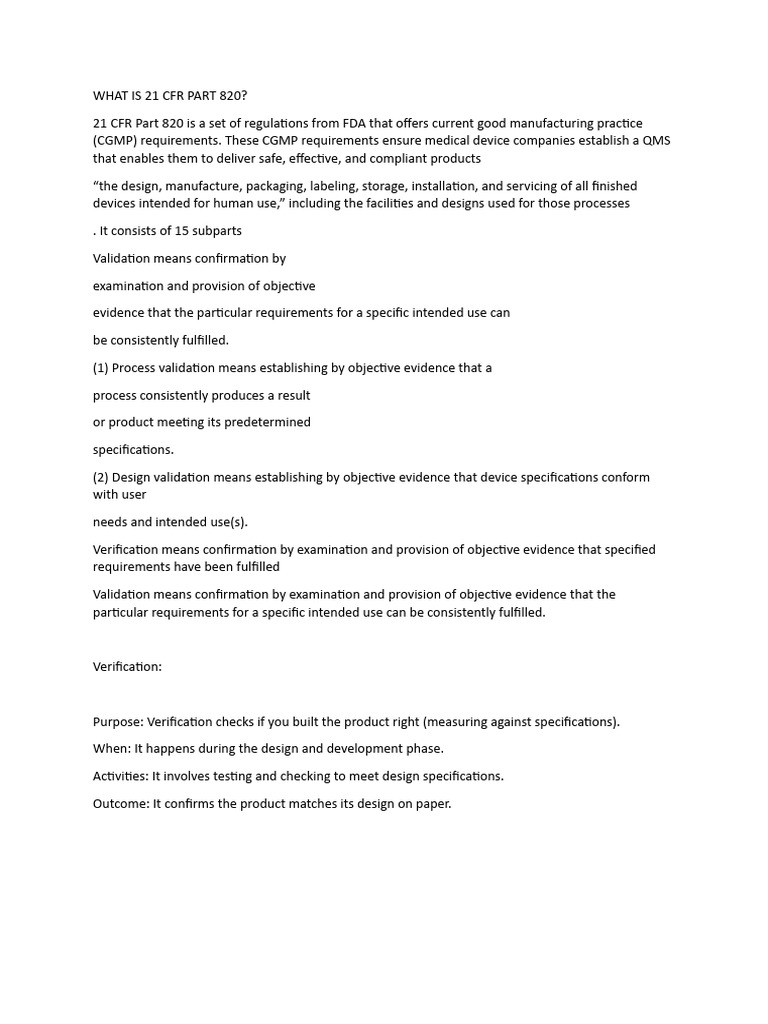 WHAT IS 21 CFR PART 820?

21 CFR Part 820 is a set of regulations from FDA that offers current good manufacturing practice (CGMP) requirements. These CGMP requirements ensure medical device companies establish a QMS that enables them to deliver safe, effective, and compliant products

“the design, manufacture, packaging, labeling, storage, installation, and servicing of all finished devices intended for human use,” including the facilities and designs used for those processes

. It consists of 15 subparts

Validation means confirmation by

examination and provision of objective

evidence that the particular requirements for a specific intended use can

be consistently fulfilled.

(1) Process validation means establishing by objective evidence that a

process consistently produces a result

or product meeting its predetermined

specifications.

(2) Design validation means establishing by objective evidence that device specifications conform with user

needs and intended use(s).

Verification means confirmation by examination and provision of objective evidence that specified requirements have been fulfilled

Validation means confirmation by examination and provision of objective evidence that the particular requirements for a specific intended use can be consistently fulfilled.

Verification:

Purpose: Verification checks if you built the product right (measuring against specifications).

When: It happens during the design and development phase.

Activities: It involves testing and checking to meet design specifications.

Outcome: It confirms the product matches its design on paper.